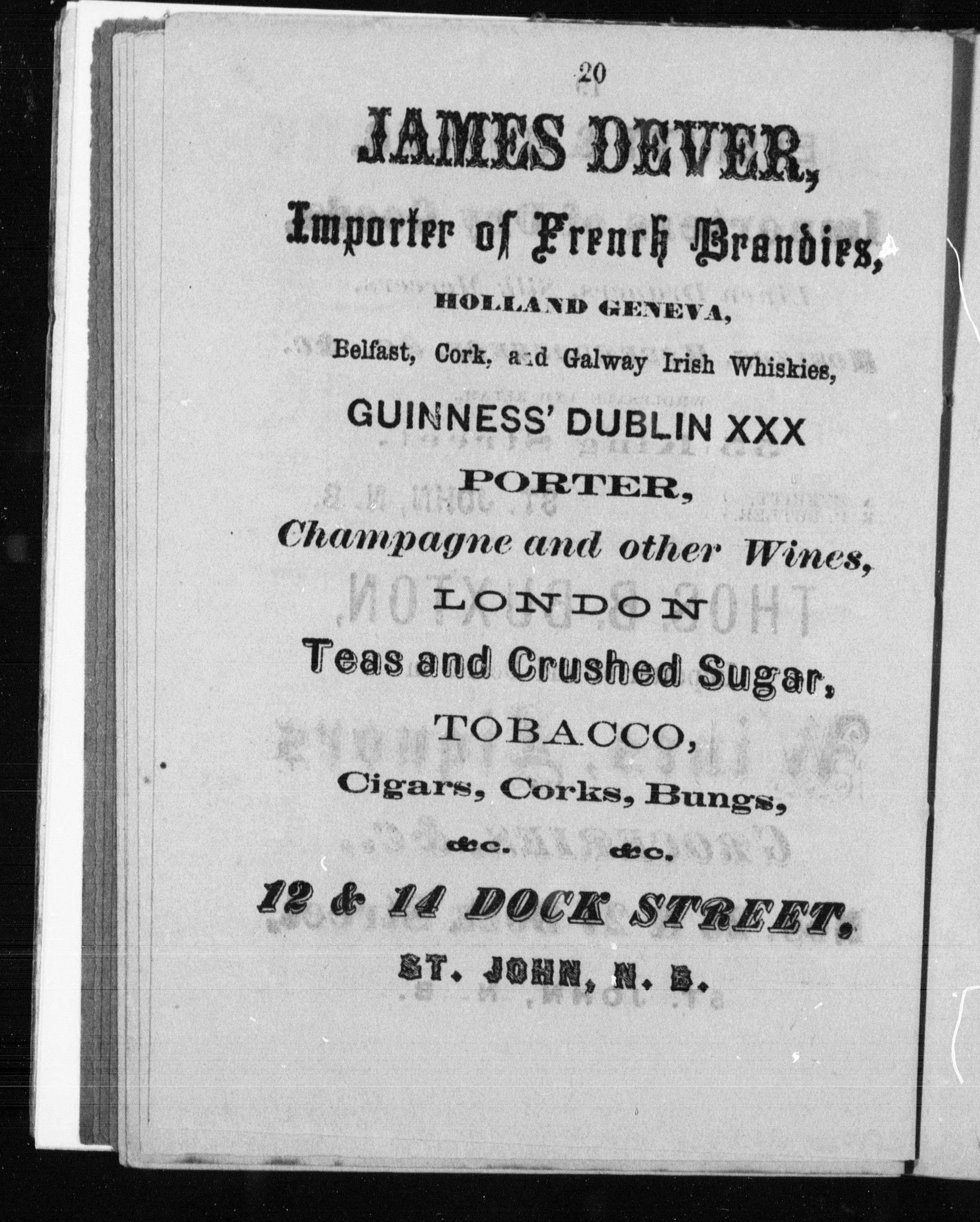 20

JAMES DEVER,

Importer of French Brandies,

HOLLAND GENEVA,

Belfast, Cork, and Galway Irish Whiskies,

GUINNESS' DUBLIN XXX

PORTER,

Champagne and other Wines,

LONDON

Teas and Crushed Sugar,

TOBACCO,

Cigars, Corks, Bungs,

&c. &c.

12 & 14 DOCK STREET,

ST. JOHN, N. B.